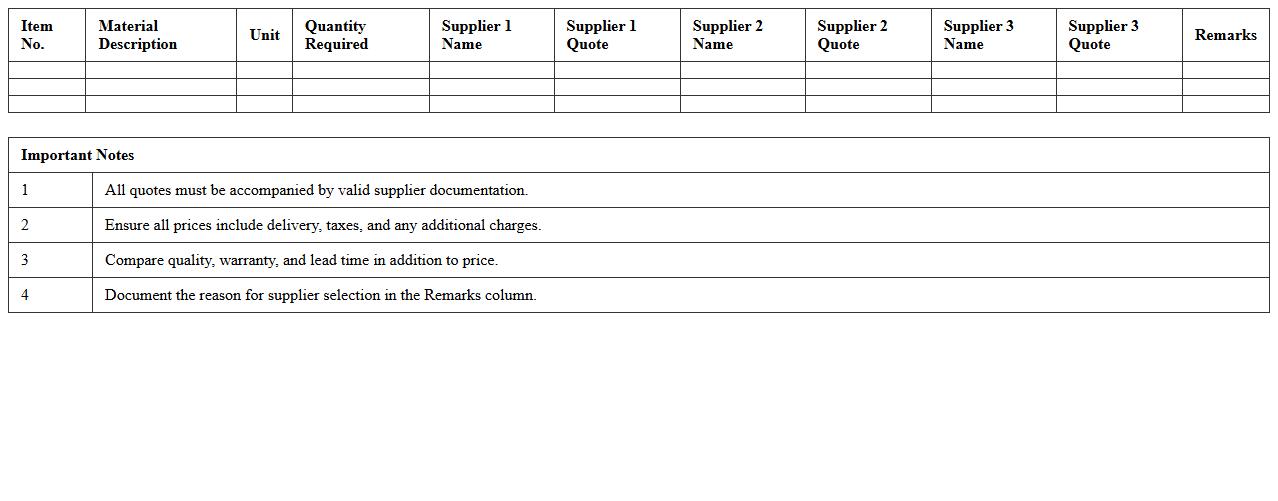 | Item No. | Material Description | Unit | Quantity Required | Supplier 1 Name | Supplier 1 Quote | Supplier 2 Name | Supplier 2 Quote | Supplier 3 Name | Supplier 3 Quote | Remarks |
|---|---|---|---|---|---|---|---|---|---|---|
| | | | | | | | | | | |
| | | | | | | | | | | |
| | | | | | | | | | | |

| Important Notes | |
|---|---|
| 1 | All quotes must be accompanied by valid supplier documentation. |
| 2 | Ensure all prices include delivery, taxes, and any additional charges. |
| 3 | Compare quality, warranty, and lead time in addition to price. |
| 4 | Document the reason for supplier selection in the Remarks column. |